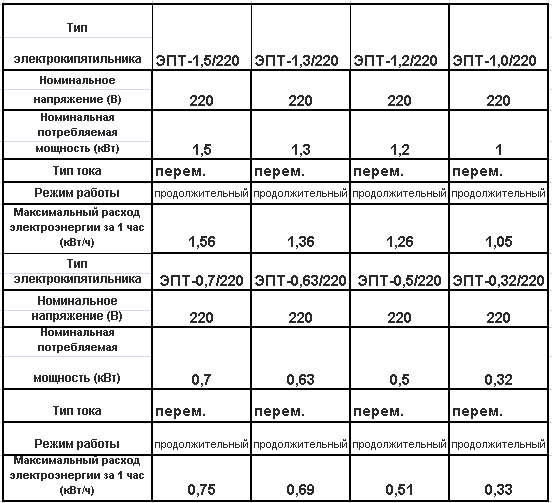 | Тип электрокипятильника | ЭПТ-1,5/220 | ЭПТ-1,3/220 | ЭПТ-1,2/220 | ЭПТ-1,0/220 |
|---|---|---|---|---|
| Номинальное напряжение (В) | 220 | 220 | 220 | 220 |
| Номинальная потребляемая мощность (кВт) | 1,5 | 1,3 | 1,2 | 1 |
| Тип тока | перем. | перем. | перем. | перем. |
| Режим работы | продолжительный | продолжительный | продолжительный | продолжительный |
| Максимальный расход электроэнергии за 1 час (кВт/ч) | 1,56 | 1,36 | 1,26 | 1,05 |
| Тип электрокипятильника | ЭПТ-0,7/220 | ЭПТ-0,63/220 | ЭПТ-0,5/220 | ЭПТ-0,32/220 |
| Номинальное напряжение (В) | 220 | 220 | 220 | 220 |
| Номинальная потребляемая мощность (кВт) | 0,7 | 0,63 | 0,5 | 0,32 |
| Тип тока | перем. | перем. | перем. | перем. |
| Режим работы | продолжительный | продолжительный | продолжительный | продолжительный |
| Максимальный расход электроэнергии за 1 час (кВт/ч) | 0,75 | 0,69 | 0,51 | 0,33 |